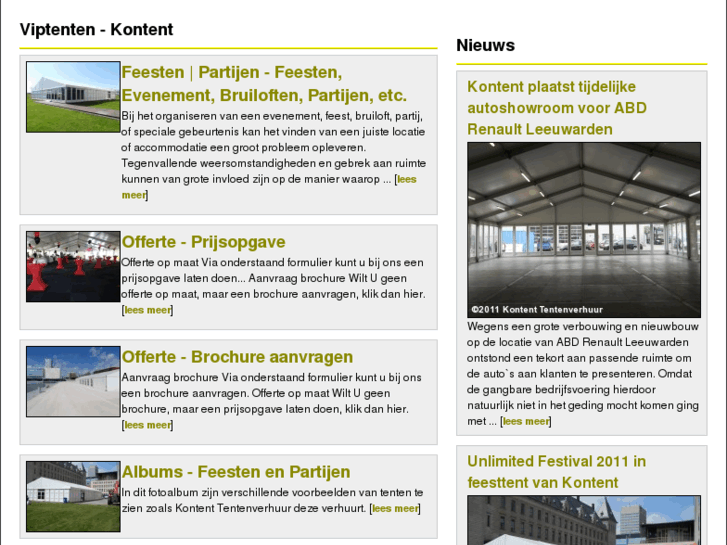 Viptenten - Kontent

Feesten | Partijen - Feesten, Evenement, Bruiloften, Partijen, etc.

Bij het organiseren van een evenement, feest, bruiloft, partij, of speciale gebeurtenis kan het vinden van een juiste locatie of accommodatie een groot probleem opleveren. Tegenvallende weersomstandigheden en gebrek aan ruimte kunnen van grote invloed zijn op de manier waarop ... [lees meer]

Offerte - Prijsopgave

Offerte op maat Via onderstaand formulier kunt u bij ons een prijsopgave laten doen... Aanvraag brochure Wilt U geen offerte op maat, maar een brochure aanvragen, klik dan hier. [lees meer]

Offerte - Brochure aanvragen

Aanvraag brochure Via onderstaand formulier kunt u bij ons een brochure aanvragen. Offerte op maat Wilt U geen brochure, maar een prijsopgave laten doen, klik dan hier. [lees meer]

Albums - Feesten en Partijen

In dit fotoalbum zijn verschillende voorbeelden van tenten te zien zoals Kontent Tentenverhuur deze verhuurt. [lees meer]

Nieuws

Kontent plaatst tijdelijke autoshowroom voor ABD Renault Leeuwarden

©2011 Kontent Tentenverhuur

Wegens een grote verbouwing en nieuwbouw op de locatie van ABD Renault Leeuwarden ontstond een tekort aan passende ruimte om de auto`s aan klanten te presenteren. Omdat de gangbare bedrijfsvoering hierdoor natuurlijk niet in het geding mocht komen ging met ... [lees meer]

Unlimited Festival 2011 in feesttent van Kontent